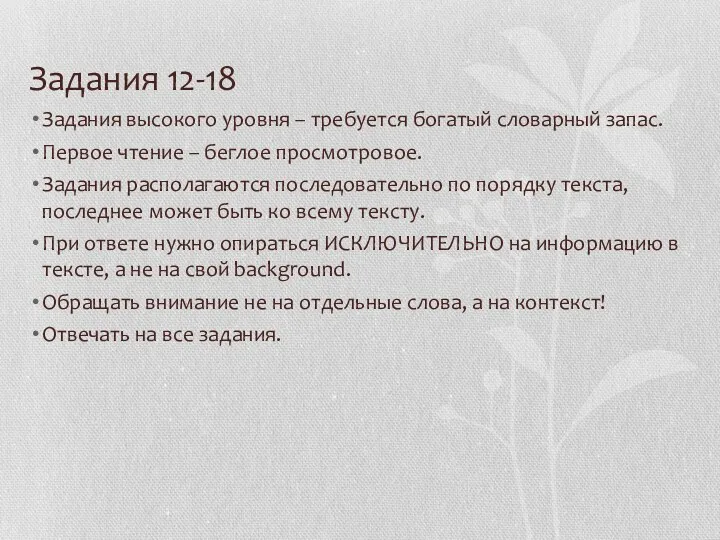 Задания 12-18

• Задания высокого уровня – требуется богатый словарный запас.

• Первое чтение – беглое просмотровое.

• Задания располагаются последовательно по порядку текста, последнее может быть ко всему тексту.

• При ответе нужно опираться ИСКЛЮЧИТЕЛЬНО на информацию в тексте, а не на свой background.

• Обращать внимание не на отдельные слова, а на контекст!

• Отвечать на все задания.